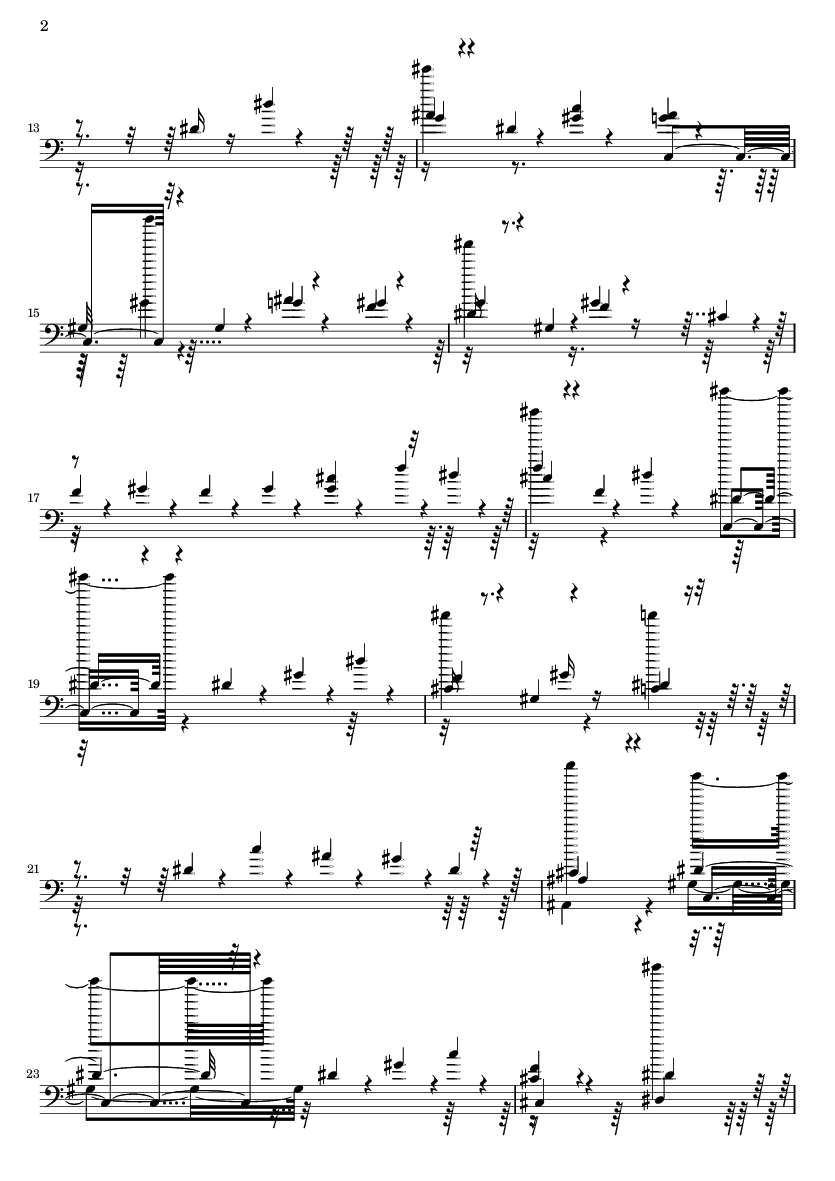 2

13

15

17

19

21

23